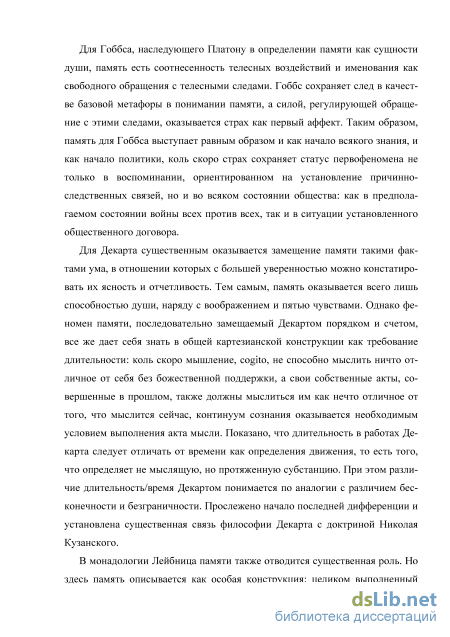 Для Гоббса, наследующего Платону в определении памяти как сущности души, память есть соотнесенность телесных воздействий и именования как свободного обращения с телесными следами. Гоббс сохраняет след в качестве базовой метафоры в понимании памяти, а силой, регулирующей обращение с этими следами, оказывается страх как первый аффект. Таким образом, память для Гоббса выступает равным образом и как начало всякого знания, и как начало политики, коль скоро страх сохраняет статус первофеномена не только в воспоминании, ориентированном на установление причинно-следственных связей, но и во всяком состоянии общества: как в предполагаемом состоянии войны всех против всех, так и в ситуации установленного общественного договора.

Для Декарта существенным оказывается замещение памяти такими фактами ума, в отношении которых с большей уверенностью можно констатировать их ясность и отчетливость. Тем самым, память оказывается всего лишь способностью души, наряду с воображением и пятью чувствами. Однако феномен памяти, последовательно замещаемый Декартом порядком и счетом, все же дает себя знать в общей картезианской конструкции как требование длительности: коль скоро мышление, cogito, не способно мыслить ничто отличное от себя без божественной поддержки, а свои собственные акты, совершенные в прошлом, также должны мыслиться им как нечто отличное от того, что мыслится сейчас, континуум сознания оказывается необходимым условием выполнения акта мысли. Показано, что длительность в работах Декарта следует отличать от времени как определения движения, то есть того, что определяет не мыслящую, но протяженную субстанцию. При этом различие длительность/время Декартом понимается по аналогии с различием бесконечности и безграничности. Прослежено начало последней дифференции и установлена существенная связь философии Декарта с доктриной Николая Кузанского.

В монадологии Лейбница памяти также отводится существенная роль. Но здесь память описывается как особая конструкция: целиком выполненный

dsLib.net
библиотека диссертаций